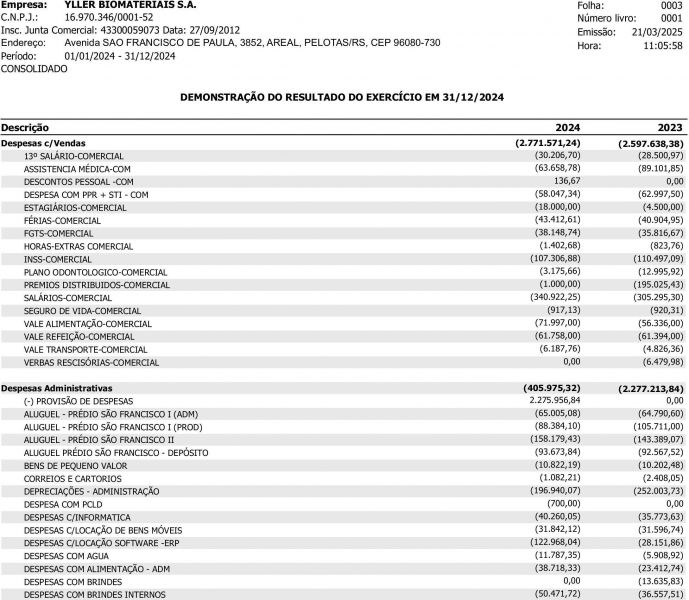 Empresa: YLLER BIOMATERIAIS S.A.
C.N.P.J.: 16.970.346/0001-52
Insc. Junta Comercial: 43300059073 Data: 27/09/2012
Endereço: Avenida SAO FRANCISCO DE PAULA, 3852, AREAL, PELOTAS/RS, CEP 96080-730
Período: 01/01/2024 - 31/12/2024
CONSOLIDADO

Folha: 0003
Número livro: 0001
Emissão: 21/03/2025
Hora: 11:05:58

DEMONSTRAÇÃO DO RESULTADO DO EXERCÍCIO EM 31/12/2024

| Descrição | 2024 | 2023 |
|---|---|---|
| Despesas c/Vendas | (2.771.571,24) | (2.597.638,38) |
| 13º SALÁRIO-COMERCIAL | (30.206,70) | (28.500,97) |
| ASSISTENCIA MÉDICA-COM | (63.658,78) | (89.101,85) |
| DESCONTOS PESSOAL -COM | 136,67 | 0,00 |
| DESPESA COM PPR + STI - COM | (58.047,34) | (62.997,50) |
| ESTAGIÁRIOS-COMERCIAL | (18.000,00) | (4.500,00) |
| FÉRIAS-COMERCIAL | (43.412,61) | (40.904,95) |
| FGTS-COMERCIAL | (38.148,74) | (35.816,67) |
| HORAS-EXTRAS COMERCIAL | (1.402,68) | (823,76) |
| INSS-COMERCIAL | (107.306,88) | (110.497,09) |
| PLANO ODONTOLOGICO-COMERCIAL | (3.175,66) | (12.995,92) |
| PREMIOS DISTRIBUIDOS-COMERCIAL | (1.000,00) | (195.025,43) |
| SALÁRIOS-COMERCIAL | (340.922,25) | (305.295,30) |
| SEGURO DE VIDA-COMERCIAL | (917,13) | (920,31) |
| VALE ALIMENTAÇÃO-COMERCIAL | (71.997,00) | (56.336,00) |
| VALE REFEIÇÃO-COMERCIAL | (61.758,00) | (61.394,00) |
| VALE TRANSPORTE-COMERCIAL | (6.187,76) | (4.826,36) |
| VERBAS RESCISÓRIAS-COMERCIAL | 0,00 | (6.479,98) |
| Despesas Administrativas | (405.975,32) | (2.277.213,84) |
| (-) PROVISÃO DE DESPESAS | 2.275.956,84 | 0,00 |
| ALUGUEL - PRÉDIO SÃO FRANCISCO I (ADM) | (65.005,08) | (64.790,60) |
| ALUGUEL - PRÉDIO SÃO FRANCISCO I (PROD) | (88.384,10) | (105.711,00) |
| ALUGUEL - PRÉDIO SÃO FRANCISCO II | (158.179,43) | (143.389,07) |
| ALUGUEL PRÉDIO SÃO FRANCISCO - DEPÓSITO | (93.673,84) | (92.567,52) |
| BENS DE PEQUENO VALOR | (10.822,19) | (10.202,48) |
| CORREIOS E CARTORIOS | (1.082,21) | (2.408,05) |
| DEPRECIAÇÕES - ADMINISTRAÇÃO | (196.940,07) | (252.003,73) |
| DESPESA COM PCLD | (700,00) | 0,00 |
| DESPESAS C/INFORMATICA | (40.260,05) | (35.773,63) |
| DESPESAS C/LOCAÇÃO DE BENS MÓVEIS | (31.842,12) | (31.596,74) |
| DESPESAS C/LOCAÇÃO SOFTWARE -ERP | (122.968,04) | (28.151,86) |
| DESPESAS COM AGUA | (11.787,35) | (5.908,92) |
| DESPESAS COM ALIMENTAÇÃO - ADM | (38.718,33) | (23.412,74) |
| DESPESAS COM BRINDES | 0,00 | (13.635,83) |
| DESPESAS COM BRINDES INTERNOS | (50.471,72) | (36.557,51) |